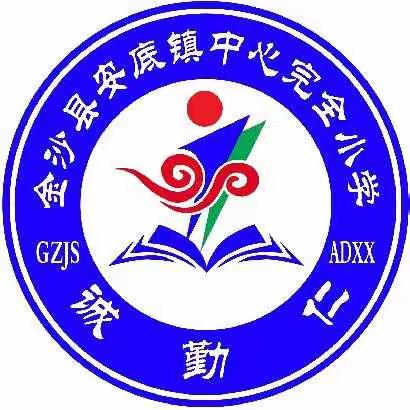 金沙县安底镇中心完全小学

GZJS ADXX

诚 勤 仁